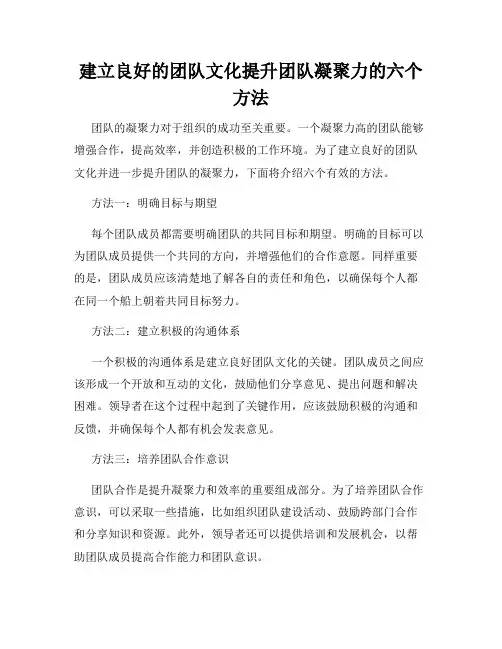 建立良好的团队文化提升团队凝聚力的六个方法

团队的凝聚力对于组织的成功至关重要。一个凝聚力高的团队能够增强合作，提高效率，并创造积极的工作环境。为了建立良好的团队文化并进一步提升团队的凝聚力，下面将介绍六个有效的方法。

方法一：明确目标与期望

每个团队成员都需要明确团队的共同目标和期望。明确的目标可以为团队成员提供一个共同的方向，并增强他们的合作意愿。同样重要的是，团队成员应该清楚地了解各自的责任和角色，以确保每个人都在同一个船上朝着共同目标努力。

方法二：建立积极的沟通体系

一个积极的沟通体系是建立良好团队文化的关键。团队成员之间应该形成一个开放和互动的文化，鼓励他们分享意见、提出问题和解决困难。领导者在这个过程中起到了关键作用，应该鼓励积极的沟通和反馈，并确保每个人都有机会发表意见。

方法三：培养团队合作意识

团队合作是提升凝聚力和效率的重要组成部分。为了培养团队合作意识，可以采取一些措施，比如组织团队建设活动、鼓励跨部门合作和分享知识和资源。此外，领导者还可以提供培训和发展机会，以帮助团队成员提高合作能力和团队意识。